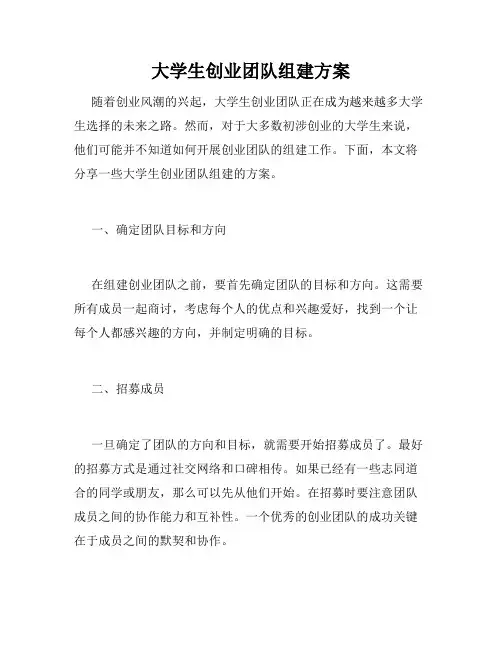 大学生创业团队组建方案

随着创业风潮的兴起，大学生创业团队正在成为越来越多大学生选择的未来之路。然而，对于大多数初涉创业的大学生来说，他们可能并不知道如何开展创业团队的组建工作。下面，本文将分享一些大学生创业团队组建的方案。

一、确定团队目标和方向

在组建创业团队之前，要首先确定团队的目标和方向。这需要所有成员一起商讨，考虑每个人的优点和兴趣爱好，找到一个让每个人都感兴趣的方向，并制定明确的目标。

二、招募成员

一旦确定了团队的方向和目标，就需要开始招募成员了。最好的招募方式是通过社交网络和口碑相传。如果已经有一些志同道合的同学或朋友，那么可以先从他们开始。在招募时要注意团队成员之间的协作能力和互补性。一个优秀的创业团队的成功关键在于成员之间的默契和协作。